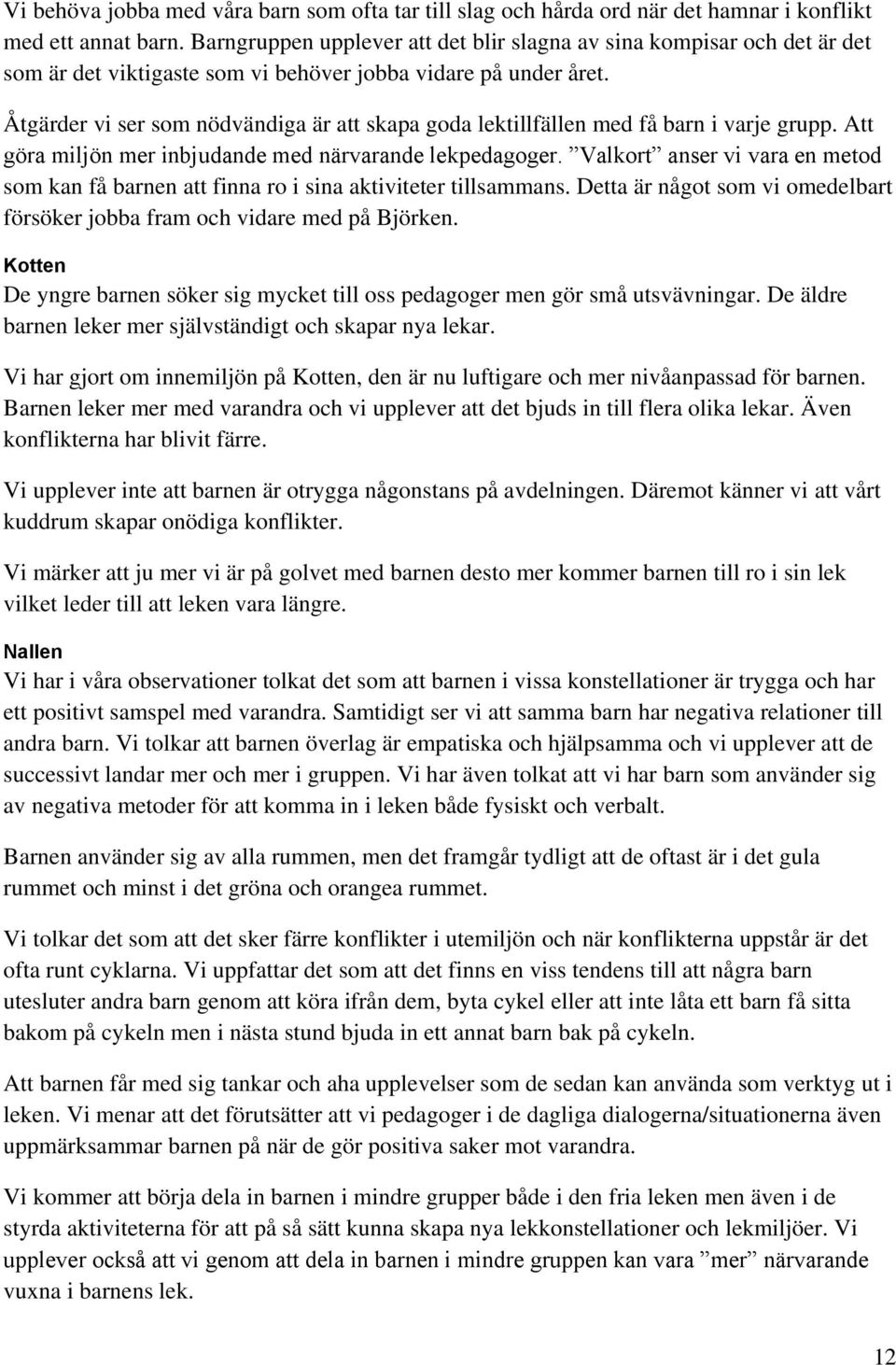 Vi behöva jobba med våra barn som ofta tar till slag och hårda ord när det hamnar i konflikt med ett annat barn. Barngruppen upplever att det blir slagna av sina kompisar och det är det som är det viktigaste som vi behöver jobba vidare på under året.

Åtgärder vi ser som nödvändiga är att skapa goda lektillfällen med få barn i varje grupp. Att göra miljön mer inbjudande med närvarande lekpedagoger. ”Valkort” anser vi vara en metod som kan få barnen att finna ro i sina aktiviteter tillsammans. Detta är något som vi omedelbart försöker jobba fram och vidare med på Björken.

Kotten
De yngre barnen söker sig mycket till oss pedagoger men gör små utsvävningar. De äldre barnen leker mer självständigt och skapar nya lekar.

Vi har gjort om innemiljön på Kotten, den är nu luftigare och mer nivåanpassad för barnen. Barnen leker mer med varandra och vi upplever att det bjuds in till flera olika lekar. Även konflikterna har blivit färre.

Vi upplever inte att barnen är otrygga någonstans på avdelningen. Däremot känner vi att vårt kuddrum skapar onödiga konflikter.

Vi märker att ju mer vi är på golvet med barnen desto mer kommer barnen till ro i sin lek vilket leder till att leken vara längre.

Nallen
Vi har i våra observationer tolkat det som att barnen i vissa konstellationer är trygga och har ett positivt samspel med varandra. Samtidigt ser vi att samma barn har negativa relationer till andra barn. Vi tolkar att barnen överlag är empatiska och hjälpsamma och vi upplever att de successivt landar mer och mer i gruppen. Vi har även tolkat att vi har barn som använder sig av negativa metoder för att komma in i leken både fysiskt och verbalt.

Barnen använder sig av alla rummen, men det framgår tydligt att de oftast är i det gula rummet och minst i det gröna och orangea rummet.

Vi tolkar det som att det sker färre konflikter i utemiljön och när konflikterna uppstår är det ofta runt cyklarna. Vi uppfattar det som att det finns en viss tendens till att några barn utesluter andra barn genom att köra ifrån dem, byta cykel eller att inte låta ett barn få sitta bakom på cykeln men i nästa stund bjuda in ett annat barn bak på cykeln.

Att barnen får med sig tankar och aha upplevelser som de sedan kan använda som verktyg ut i leken. Vi menar att det förutsätter att vi pedagoger i de dagliga dialogerna/situationerna även uppmärksammar barnen på när de gör positiva saker mot varandra.

Vi kommer att börja dela in barnen i mindre grupper både i den fria leken men även i de styrda aktiviteterna för att på så sätt kunna skapa nya lekkonstellationer och lekmiljöer. Vi upplever också att vi genom att dela in barnen i mindre gruppen kan vara ”mer” närvarande vuxna i barnens lek.

12